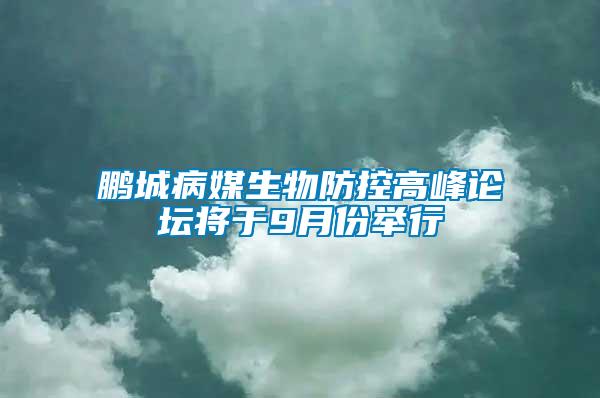 鹏城病媒生物防控高峰论坛将于9月份举行